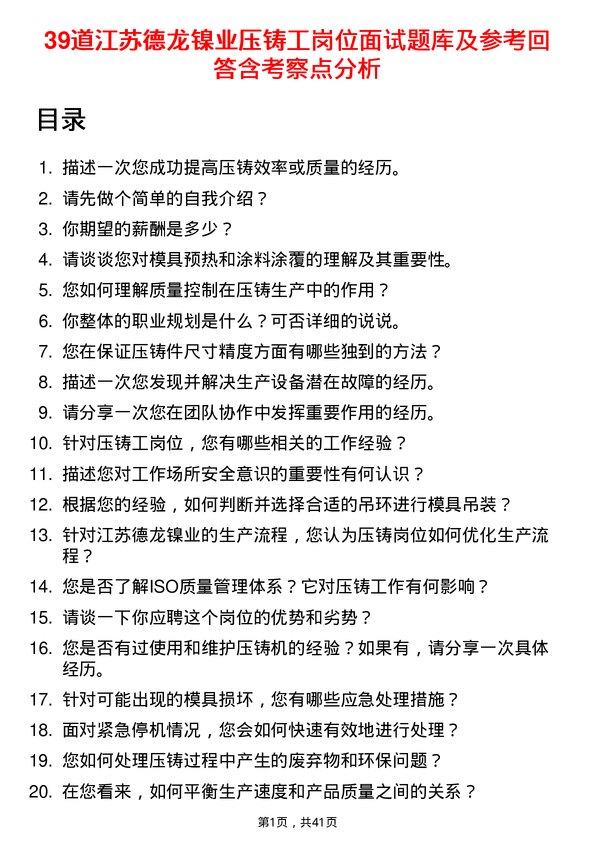 39道江苏德龙镍业压铸工岗位面试题库及参考回答含考察点分析

目录

1. 描述一次您成功提高压铸效率或质量的经历。
2. 请先做个简单的自我介绍？
3. 你期望的薪酬是多少？
4. 请谈谈您对模具预热和涂料涂覆的理解及其重要性。
5. 您如何理解质量控制在压铸生产中的作用？
6. 你整体的职业规划是什么？可否详细的说说。
7. 您在保证压铸件尺寸精度方面有哪些独到的方法？
8. 描述一次您发现并解决生产设备潜在故障的经历。
9. 请分享一次您在团队协作中发挥重要作用的经历。
10. 针对压铸工岗位，您有哪些相关的工作经验？
11. 描述您对工作场所安全意识的重要性有何认识？
12. 根据您的经验，如何判断并选择合适的吊环进行模具吊装？
13. 针对江苏德龙镍业的生产流程，您认为压铸岗位如何优化生产流程？
14. 您是否了解ISO质量管理体系？它对压铸工作有何影响？
15. 请谈一下你应聘这个岗位的优势和劣势？
16. 您是否有过使用和维护压铸机的经验？如果有，请分享一次具体经历。
17. 针对可能出现的模具损坏，您有哪些应急处理措施？
18. 面对紧急停机情况，您会如何快速有效地进行处理？
19. 您如何处理压铸过程中产生的废弃物和环保问题？
20. 在您看来，如何平衡生产速度和产品质量之间的关系？

第1页，共41页